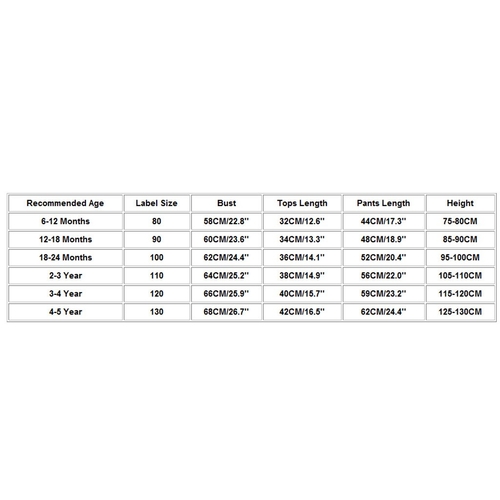 | Recommended Age | Label Size | Bust | Tops Length | Pants Length | Height |
|---|---|---|---|---|---|
| 6-12 Months | 80 | 58CM/22.8'' | 32CM/12.6'' | 44CM/17.3'' | 75-80CM |
| 12-18 Months | 90 | 60CM/23.6'' | 34CM/13.3'' | 48CM/18.9'' | 85-90CM |
| 18-24 Months | 100 | 62CM/24.4'' | 36CM/14.1'' | 52CM/20.4'' | 95-100CM |
| 2-3 Year | 110 | 64CM/25.2'' | 38CM/14.9'' | 56CM/22.0'' | 105-110CM |
| 3-4 Year | 120 | 66CM/25.9'' | 40CM/15.7'' | 59CM/23.2'' | 115-120CM |
| 4-5 Year | 130 | 68CM/26.7'' | 42CM/16.5'' | 62CM/24.4'' | 125-130CM |